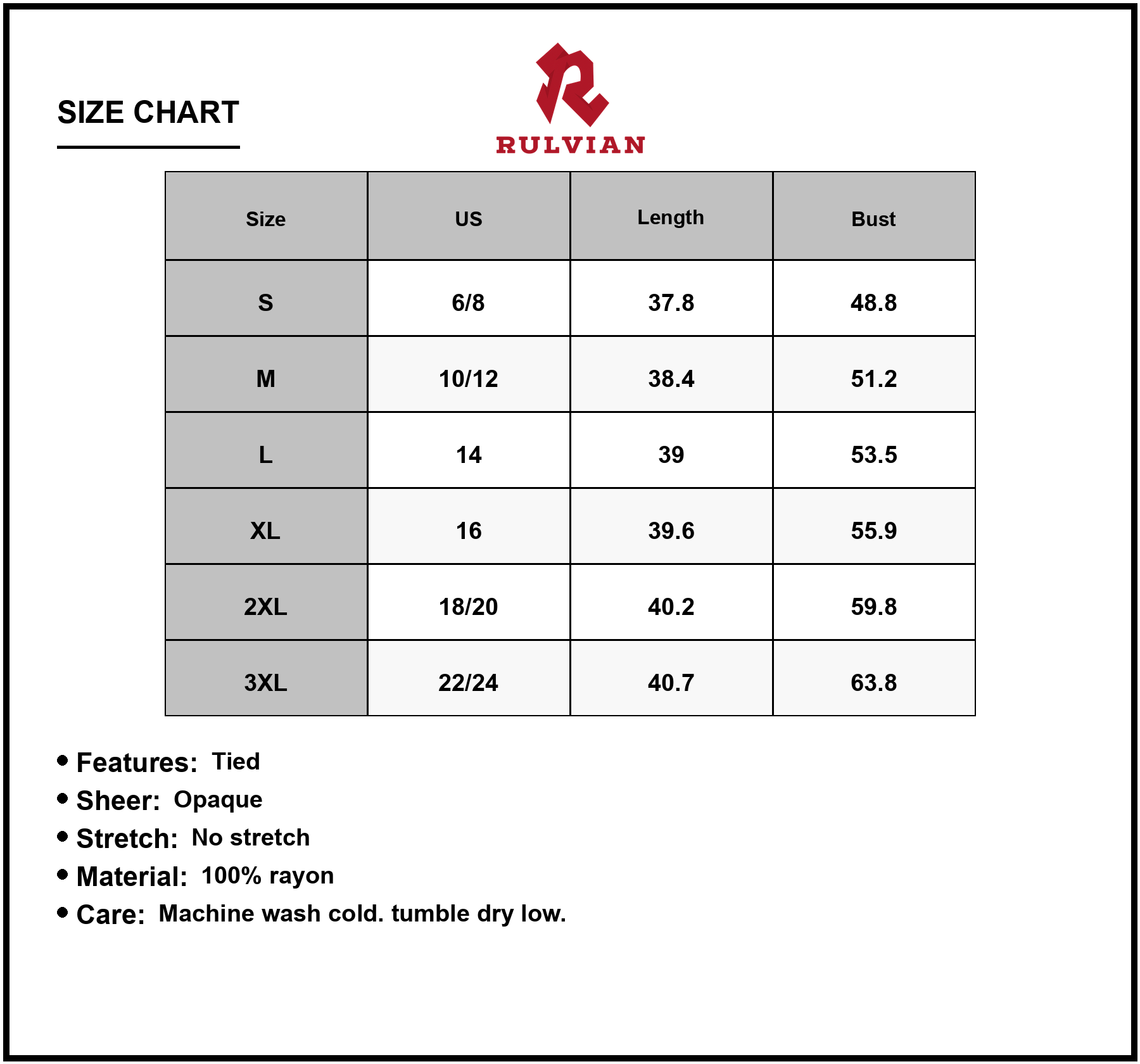 SIZE CHART

RULVIAN

| Size | US | Length | Bust |
|---|---|---|---|
| S | 6/8 | 37.8 | 48.8 |
| M | 10/12 | 38.4 | 51.2 |
| L | 14 | 39 | 53.5 |
| XL | 16 | 39.6 | 55.9 |
| 2XL | 18/20 | 40.2 | 59.8 |
| 3XL | 22/24 | 40.7 | 63.8 |

• Features: Tied
• Sheer: Opaque
• Stretch: No stretch
• Material: 100% rayon
• Care: Machine wash cold. tumble dry low.